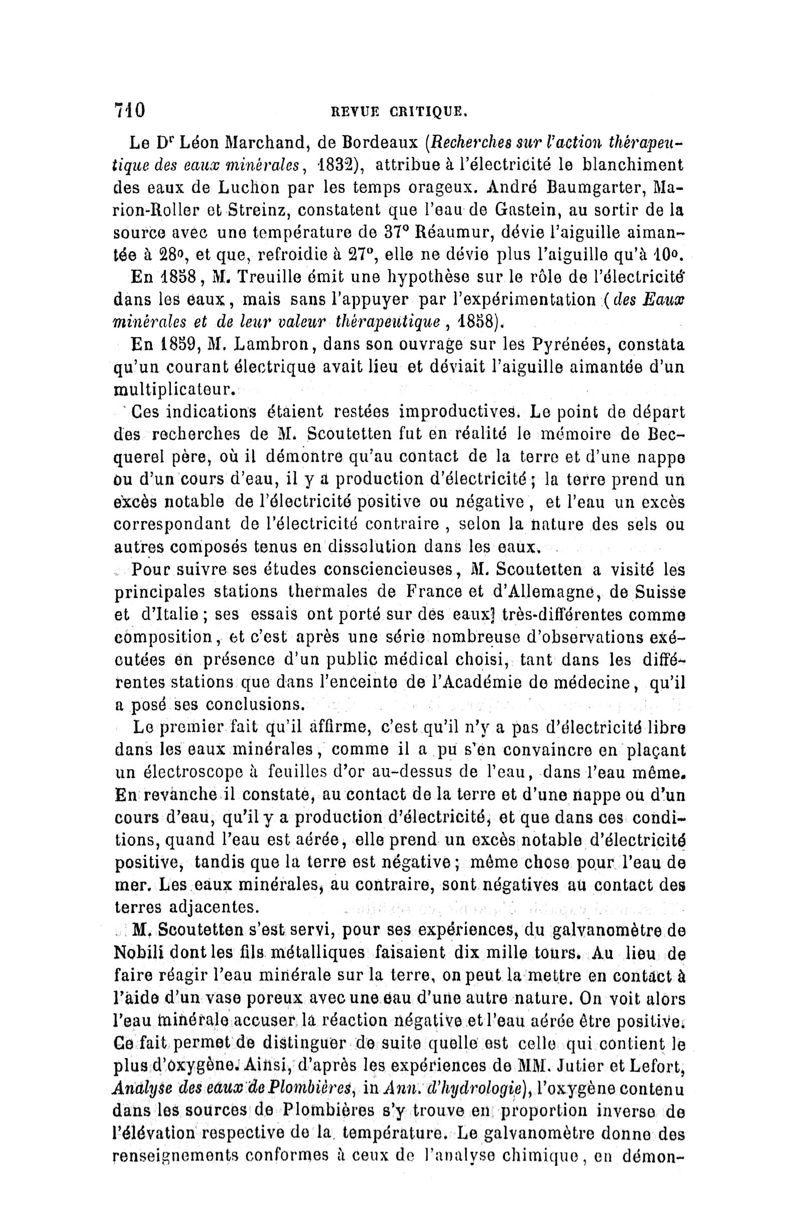 710 REVUE CRITIQUE.

Le D$^r$ Léon Marchand, de Bordeaux (Recherches sur l'action thérapeutique des eaux minérales, 1832), attribue à l'électricité le blanchiment des eaux de Luchon par les temps orageux. André Baumgarter, Marion-Roller et Streinz, constatent que l'eau de Gastein, au sortir de la source avec une température de 37° Réaumur, dévie l'aiguille aimantée à 28°, et que, refroidie à 27°, elle ne dévie plus l'aiguille qu'à 10°.

En 1858, M. Treuille émit une hypothèse sur le rôle de l'électricité dans les eaux, mais sans l'appuyer par l'expérimentation (des Eaux minérales et de leur valeur thérapeutique, 1858).

En 1859, M. Lambron, dans son ouvrage sur les Pyrénées, constata qu'un courant électrique avait lieu et déviait l'aiguille aimantée d'un multiplicateur.

Ces indications étaient restées improductives. Le point de départ des recherches de M. Scoutetten fut en réalité le mémoire de Becquerel père, où il démontre qu'au contact de la terre et d'une nappe ou d'un cours d'eau, il y a production d'électricité; la terre prend un excès notable de l'électricité positive ou négative, et l'eau un excès correspondant de l'électricité contraire, selon la nature des sels ou autres composés tenus en dissolution dans les eaux.

Pour suivre ses études consciencieuses, M. Scoutetten a visité les principales stations thermales de France et d'Allemagne, de Suisse et d'Italie; ses essais ont porté sur des eaux] très-différentes comme composition, et c'est après une série nombreuse d'observations exécutées en présence d'un public médical choisi, tant dans les différentes stations que dans l'enceinte de l'Académie de médecine, qu'il a posé ses conclusions.

Le premier fait qu'il affirme, c'est qu'il n'y a pas d'électricité libre dans les eaux minérales, comme il a pu s'en convaincre en plaçant un électroscope à feuilles d'or au-dessus de l'eau, dans l'eau même. En revanche il constate, au contact de la terre et d'une nappe ou d'un cours d'eau, qu'il y a production d'électricité, et que dans ces conditions, quand l'eau est aérée, elle prend un excès notable d'électricité positive, tandis que la terre est négative; même chose pour l'eau de mer. Les eaux minérales, au contraire, sont négatives au contact des terres adjacentes.

M. Scoutetten s'est servi, pour ses expériences, du galvanomètre de Nobili dont les fils métalliques faisaient dix mille tours. Au lieu de faire réagir l'eau minérale sur la terre, on peut la mettre en contact à l'aide d'un vase poreux avec une eau d'une autre nature. On voit alors l'eau minérale accuser la réaction négative et l'eau aérée être positive. Ce fait permet de distinguer de suite quelle est celle qui contient le plus d'oxygène. Ainsi, d'après les expériences de MM. Jutier et Lefort, Analyse des eaux de Plombières, in Ann. d'hydrologie), l'oxygène contenu dans les sources de Plombières s'y trouve en proportion inverse de l'élévation respective de la température. Le galvanomètre donne des renseignements conformes à ceux de l'analyse chimique, en démon-